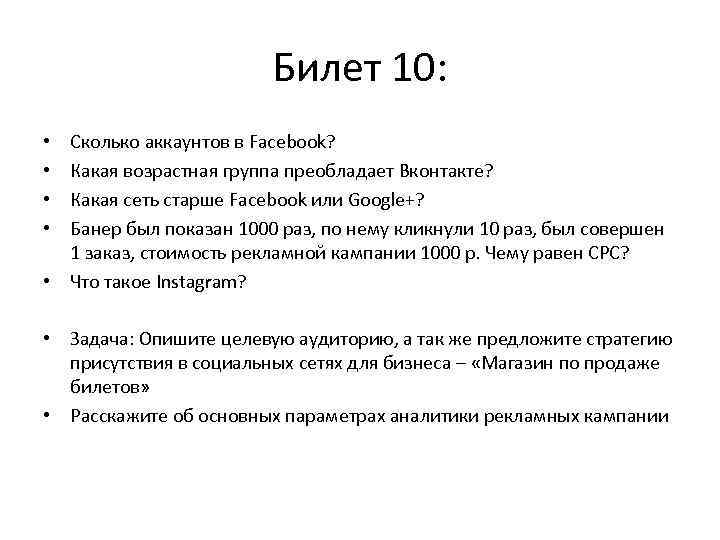 Билет 10:

• Сколько аккаунтов в Facebook?
• Какая возрастная группа преобладает Вконтакте?
• Какая сеть старше Facebook или Google+?
• Банер был показан 1000 раз, по нему кликнули 10 раз, был совершен 1 заказ, стоимость рекламной кампании 1000 р. Чему равен CPC?
• Что такое Instagram?

• Задача: Опишите целевую аудиторию, а так же предложите стратегию присутствия в социальных сетях для бизнеса – «Магазин по продаже билетов»
• Расскажите об основных параметрах аналитики рекламных кампании